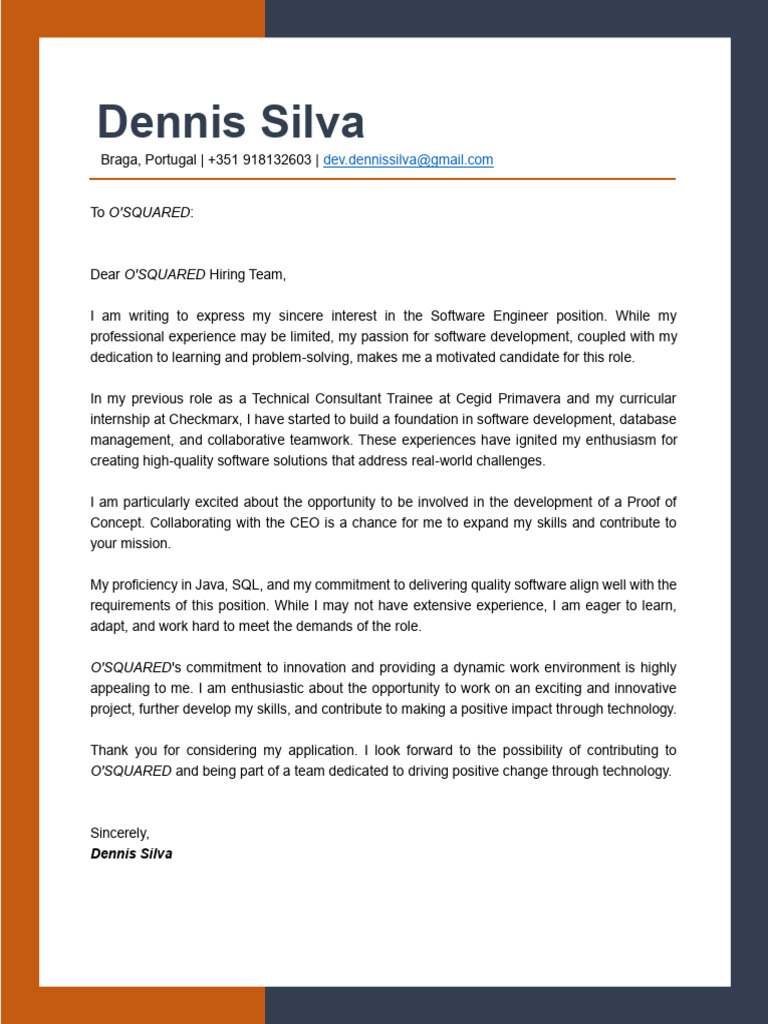 Dennis Silva

Braga, Portugal | +351 918132603 | dev.dennissilva@gmail.com

To O'SQUARED:

Dear O'SQUARED Hiring Team,

I am writing to express my sincere interest in the Software Engineer position. While my professional experience may be limited, my passion for software development, coupled with my dedication to learning and problem-solving, makes me a motivated candidate for this role.

In my previous role as a Technical Consultant Trainee at Cegid Primavera and my curricular internship at Checkmarx, I have started to build a foundation in software development, database management, and collaborative teamwork. These experiences have ignited my enthusiasm for creating high-quality software solutions that address real-world challenges.

I am particularly excited about the opportunity to be involved in the development of a Proof of Concept. Collaborating with the CEO is a chance for me to expand my skills and contribute to your mission.

My proficiency in Java, SQL, and my commitment to delivering quality software align well with the requirements of this position. While I may not have extensive experience, I am eager to learn, adapt, and work hard to meet the demands of the role.

O'SQUARED's commitment to innovation and providing a dynamic work environment is highly appealing to me. I am enthusiastic about the opportunity to work on an exciting and innovative project, further develop my skills, and contribute to making a positive impact through technology.

Thank you for considering my application. I look forward to the possibility of contributing to O'SQUARED and being part of a team dedicated to driving positive change through technology.

Sincerely,
Dennis Silva